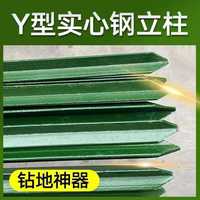 Y型实心钢立柱

钻地神器